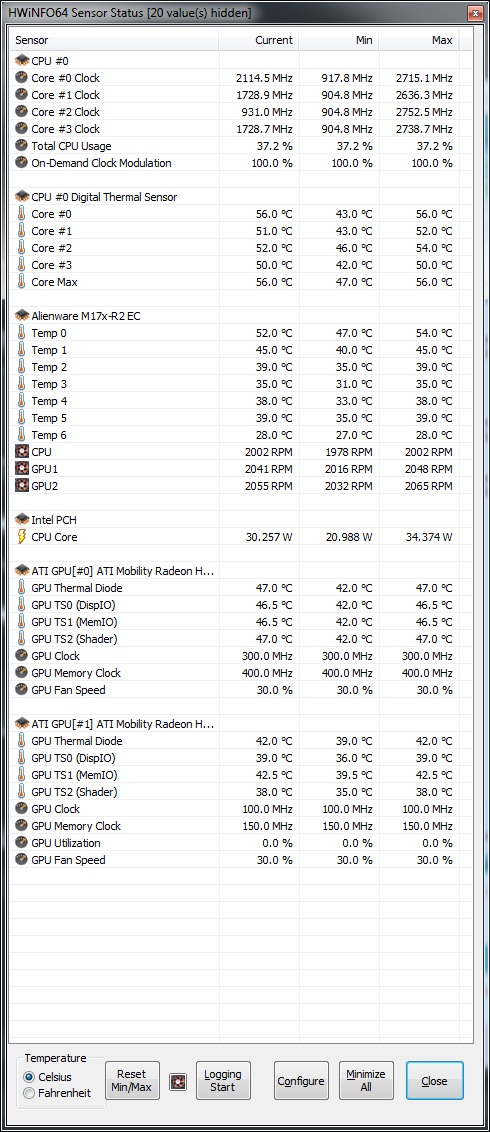 HWiNFO64 Sensor Status [20 value(s) hidden]

| Sensor | Current | Min | Max |
|---|---|---|---|
| CPU #0 | | | |
| Core #0 Clock | 2114.5 MHz | 917.8 MHz | 2715.1 MHz |
| Core #1 Clock | 1728.9 MHz | 904.8 MHz | 2636.3 MHz |
| Core #2 Clock | 931.0 MHz | 904.8 MHz | 2752.5 MHz |
| Core #3 Clock | 1728.7 MHz | 904.8 MHz | 2738.7 MHz |
| Total CPU Usage | 37.2 % | 37.2 % | 37.2 % |
| On-Demand Clock Modulation | 100.0 % | 100.0 % | 100.0 % |
| | | | |
| CPU #0 Digital Thermal Sensor | | | |
| Core #0 | 56.0 °C | 43.0 °C | 56.0 °C |
| Core #1 | 51.0 °C | 43.0 °C | 52.0 °C |
| Core #2 | 52.0 °C | 46.0 °C | 54.0 °C |
| Core #3 | 50.0 °C | 42.0 °C | 50.0 °C |
| Core Max | 56.0 °C | 47.0 °C | 56.0 °C |
| | | | |
| Alienware M17x-R2 EC | | | |
| Temp 0 | 52.0 °C | 47.0 °C | 54.0 °C |
| Temp 1 | 45.0 °C | 40.0 °C | 45.0 °C |
| Temp 2 | 39.0 °C | 35.0 °C | 39.0 °C |
| Temp 3 | 35.0 °C | 31.0 °C | 35.0 °C |
| Temp 4 | 38.0 °C | 33.0 °C | 38.0 °C |
| Temp 5 | 39.0 °C | 35.0 °C | 39.0 °C |
| Temp 6 | 28.0 °C | 27.0 °C | 28.0 °C |
| CPU | 2002 RPM | 1978 RPM | 2002 RPM |
| GPU1 | 2041 RPM | 2016 RPM | 2048 RPM |
| GPU2 | 2055 RPM | 2032 RPM | 2065 RPM |
| | | | |
| Intel PCH | | | |
| CPU Core | 30.257 W | 20.988 W | 34.374 W |
| | | | |
| ATI GPU[#0] ATI Mobility Radeon H... | | | |
| GPU Thermal Diode | 47.0 °C | 42.0 °C | 47.0 °C |
| GPU TS0 (DispIO) | 46.5 °C | 42.0 °C | 46.5 °C |
| GPU TS1 (MemIO) | 46.5 °C | 42.0 °C | 46.5 °C |
| GPU TS2 (Shader) | 47.0 °C | 42.0 °C | 47.0 °C |
| GPU Clock | 300.0 MHz | 300.0 MHz | 300.0 MHz |
| GPU Memory Clock | 400.0 MHz | 400.0 MHz | 400.0 MHz |
| GPU Fan Speed | 30.0 % | 30.0 % | 30.0 % |
| | | | |
| ATI GPU[#1] ATI Mobility Radeon H... | | | |
| GPU Thermal Diode | 42.0 °C | 39.0 °C | 42.0 °C |
| GPU TS0 (DispIO) | 39.0 °C | 36.0 °C | 39.0 °C |
| GPU TS1 (MemIO) | 42.5 °C | 39.5 °C | 42.5 °C |
| GPU TS2 (Shader) | 38.0 °C | 35.0 °C | 38.0 °C |
| GPU Clock | 100.0 MHz | 100.0 MHz | 100.0 MHz |
| GPU Memory Clock | 150.0 MHz | 150.0 MHz | 150.0 MHz |
| GPU Utilization | 0.0 % | 0.0 % | 0.0 % |
| GPU Fan Speed | 30.0 % | 30.0 % | 30.0 % |

Temperature
Celsius
Fahrenheit
Reset Min/Max
Logging Start
Configure
Minimize All
Close